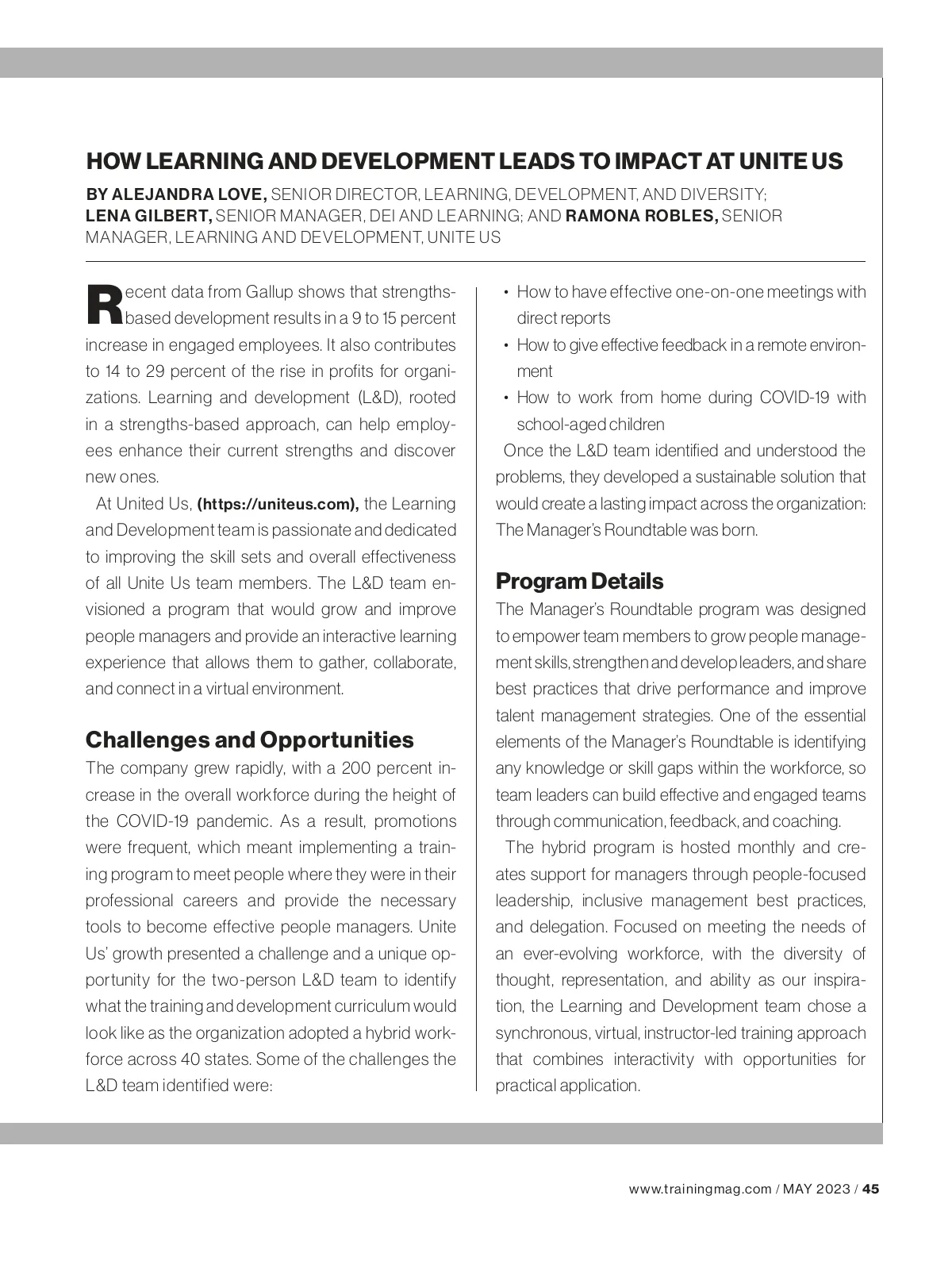 HOW LEARNING AND DEVELOPMENT LEADS TO IMPACT AT UNITE US

BY ALEJANDRA LOVE, SENIOR DIRECTOR, LEARNING, DEVELOPMENT, AND DIVERSITY; LENA GILBERT, SENIOR MANAGER, DEI AND LEARNING; AND RAMONA ROBLES, SENIOR MANAGER, LEARNING AND DEVELOPMENT, UNITE US

Recent data from Gallup shows that strengths-based development results in a 9 to 15 percent increase in engaged employees. It also contributes to 14 to 29 percent of the rise in profits for organizations. Learning and development (L&D), rooted in a strengths-based approach, can help employees enhance their current strengths and discover new ones.

At United Us, (https://uniteus.com), the Learning and Development team is passionate and dedicated to improving the skill sets and overall effectiveness of all Unite Us team members. The L&D team envisioned a program that would grow and improve people managers and provide an interactive learning experience that allows them to gather, collaborate, and connect in a virtual environment.

Challenges and Opportunities

The company grew rapidly, with a 200 percent increase in the overall workforce during the height of the COVID-19 pandemic. As a result, promotions were frequent, which meant implementing a training program to meet people where they were in their professional careers and provide the necessary tools to become effective people managers. Unite Us' growth presented a challenge and a unique opportunity for the two-person L&D team to identify what the training and development curriculum would look like as the organization adopted a hybrid workforce across 40 states. Some of the challenges the L&D team identified were:

• How to have effective one-on-one meetings with direct reports
• How to give effective feedback in a remote environment
• How to work from home during COVID-19 with school-aged children

Once the L&D team identified and understood the problems, they developed a sustainable solution that would create a lasting impact across the organization: The Manager's Roundtable was born.

Program Details

The Manager's Roundtable program was designed to empower team members to grow people management skills, strengthen and develop leaders, and share best practices that drive performance and improve talent management strategies. One of the essential elements of the Manager's Roundtable is identifying any knowledge or skill gaps within the workforce, so team leaders can build effective and engaged teams through communication, feedback, and coaching.

The hybrid program is hosted monthly and creates support for managers through people-focused leadership, inclusive management best practices, and delegation. Focused on meeting the needs of an ever-evolving workforce, with the diversity of thought, representation, and ability as our inspiration, the Learning and Development team chose a synchronous, virtual, instructor-led training approach that combines interactivity with opportunities for practical application.

www.trainingmag.com / MAY 2023 / 45